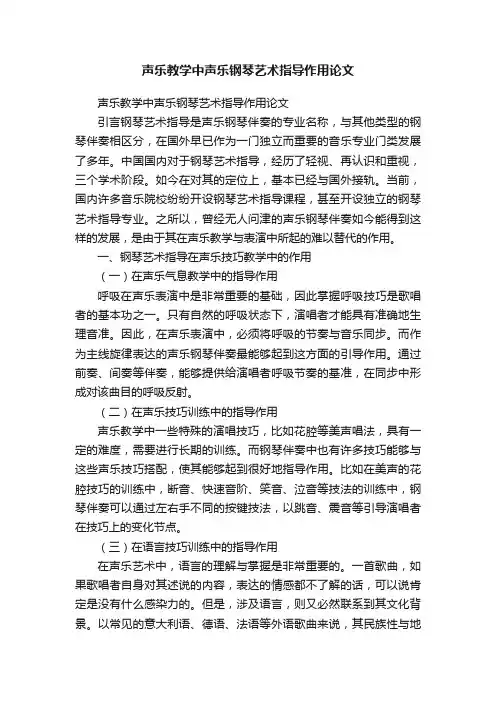 声乐教学中声乐钢琴艺术指导作用论文

声乐教学中声乐钢琴艺术指导作用论文

引言钢琴艺术指导是声乐钢琴伴奏的专业名称，与其他类型的钢琴伴奏相区分，在国外早已作为一门独立而重要的音乐专业门类发展了多年。中国国内对于钢琴艺术指导，经历了轻视、再认识和重视，三个学术阶段。如今在对其的定位上，基本已经与国外接轨。当前，国内许多音乐院校纷纷开设钢琴艺术指导课程，甚至开设独立的钢琴艺术指导专业。之所以，曾经无人问津的声乐钢琴伴奏如今能得到这样的发展，是由于其在声乐教学与表演中所起的难以替代的作用。

一、钢琴艺术指导在声乐技巧教学中的作用

（一）在声乐气息教学中的指导作用

呼吸在声乐表演中是非常重要的基础，因此掌握呼吸技巧是歌唱者的基本功之一。只有自然的呼吸状态下，演唱者才能具有准确地生理音准。因此，在声乐表演中，必须将呼吸的节奏与音乐同步。而作为主线旋律表达的声乐钢琴伴奏最能够起到这方面的引导作用。通过前奏、间奏等伴奏，能够提供给演唱者呼吸节奏的基准，在同步中形成对该曲目的呼吸反射。

（二）在声乐技巧训练中的指导作用

声乐教学中一些特殊的演唱技巧，比如花腔等美声唱法，具有一定的难度，需要进行长期的训练。而钢琴伴奏中也有许多技巧能够与这些声乐技巧搭配，使其能够起到很好地指导作用。比如在美声的花腔技巧的训练中，断音、快速音阶、笑音、泣音等技法的训练中，钢琴伴奏可以通过左右手不同的按键技法，以跳音、震音等引导演唱者在技巧上的变化节点。

（三）在语言技巧训练中的指导作用

在声乐艺术中，语言的理解与掌握是非常重要的。一首歌曲，如果歌唱者自身对其述说的内容，表达的情感都不了解的话，可以说肯定是没有什么感染力的。但是，涉及语言，则又必然联系到其文化背景。以常见的意大利语、德语、法语等外语歌曲来说，其民族性与地